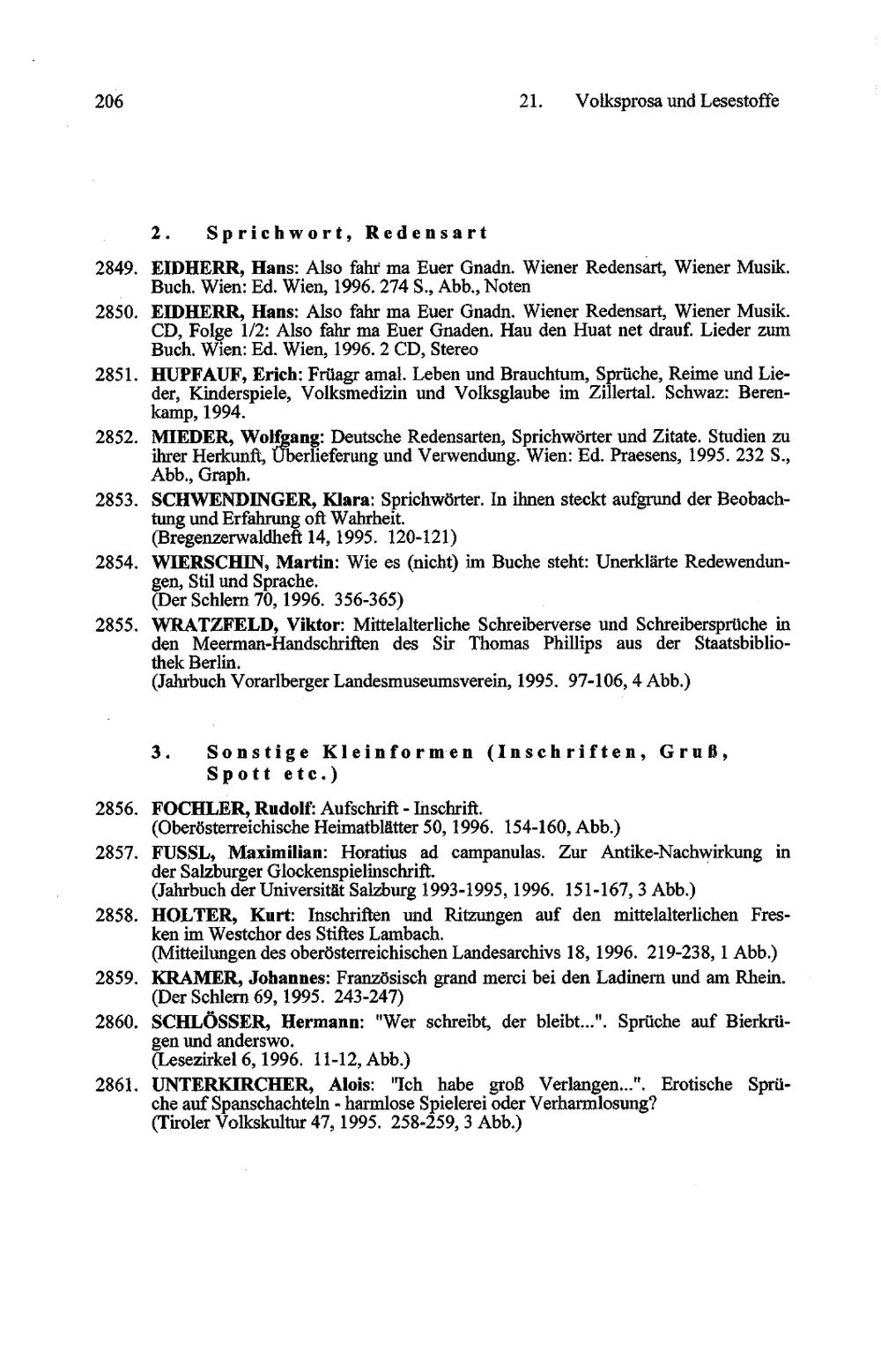 206

21. Volksprosa und Lesestoffe

2. Sprichwort, Redensart

2849. EIDHERR, Hans: Also fahr ma Euer Gnadn. Wiener Redensart, Wiener Musik. Buch. Wien: Ed. Wien, 1996. 274 S., Abb., Noten

2850. EIDHERR, Hans: Also fahr ma Euer Gnadn. Wiener Redensart, Wiener Musik. CD, Folge 1/2: Also fahr ma Euer Gnaden. Hau den Huat net drauf. Lieder zum Buch. Wien: Ed. Wien, 1996. 2 CD, Stereo

2851. HUPFAUF, Erich: Früagr amal. Leben und Brauchtum, Sprüche, Reime und Lieder, Kinderspiele, Volksmedizin und Volksglaube im Zillertal. Schwaz: Berenkamp, 1994.

2852. MIEDER, Wolfgang: Deutsche Redensarten, Sprichwörter und Zitate. Studien zu ihrer Herkunft, Überlieferung und Verwendung. Wien: Ed. Praesens, 1995. 232 S., Abb., Graph.

2853. SCHWENDINGER, Klara: Sprichwörter. In ihnen steckt aufgrund der Beobachtung und Erfahrung oft Wahrheit.
(Bregenzerwaldheft 14, 1995. 120-121)

2854. WIERSCHIN, Martin: Wie es (nicht) im Buche steht: Unerklärte Redewendungen, Stil und Sprache.
(Der Schlern 70, 1996. 356-365)

2855. WRATZFELD, Viktor: Mittelalterliche Schreiberverse und Schreibersprüche in den Meerman-Handschriften des Sir Thomas Phillips aus der Staatsbibliothek Berlin.
(Jahrbuch Vorarlberger Landesmuseumsverein, 1995. 97-106, 4 Abb.)

3. Sonstige Kleinformen (Inschriften, Gruß, Spott etc.)

2856. FOCHLER, Rudolf: Aufschrift - Inschrift.
(Oberösterreichische Heimatblätter 50, 1996. 154-160, Abb.)

2857. FUSSL, Maximilian: Horatius ad campanulas. Zur Antike-Nachwirkung in der Salzburger Glockenspielinschrift.
(Jahrbuch der Universität Salzburg 1993-1995, 1996. 151-167, 3 Abb.)

2858. HOLTER, Kurt: Inschriften und Ritzungen auf den mittelalterlichen Fresken im Westchor des Stiftes Lambach.
(Mitteilungen des oberösterreichischen Landesarchivs 18, 1996. 219-238, 1 Abb.)

2859. KRAMER, Johannes: Französisch grand merci bei den Ladinern und am Rhein.
(Der Schlern 69, 1995. 243-247)

2860. SCHLÖSSER, Hermann: "Wer schreibt, der bleibt...". Sprüche auf Bierkrügen und anderswo.
(Lesezirkel 6, 1996. 11-12, Abb.)

2861. UNTERKIRCHER, Alois: "Ich habe groß Verlangen...". Erotische Sprüche auf Spanschachteln - harmlose Spielerei oder Verharmlosung?
(Tiroler Volkskultur 47, 1995. 258-259, 3 Abb.)